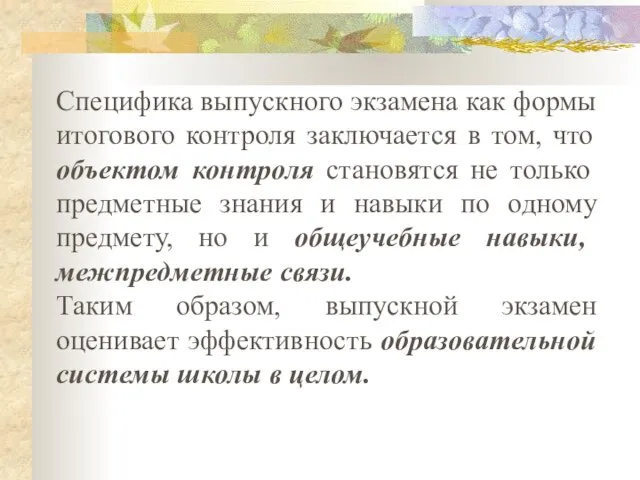 Специфика выпускного экзамена как формы итогового контроля заключается в том, что объектом контроля становятся не только предметные знания и навыки по одному предмету, но и общеучебные навыки, межпредметные связи.

Таким образом, выпускной экзамен оценивает эффективность образовательной системы школы в целом.